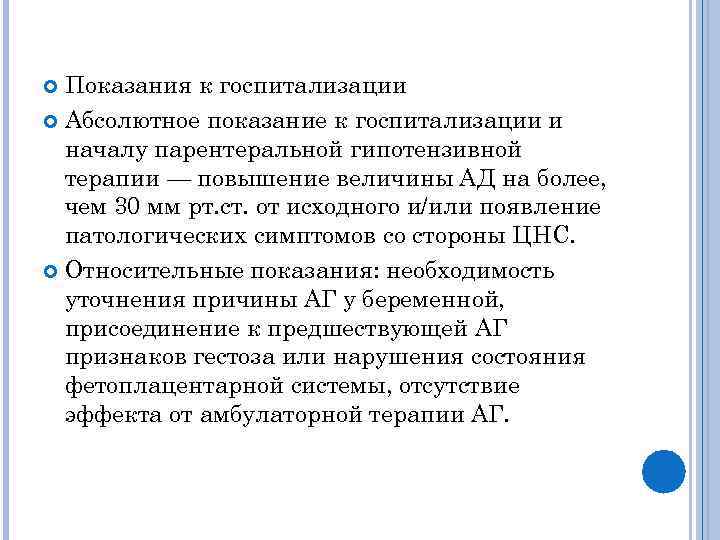 Показания к госпитализации

Абсолютное показание к госпитализации и началу парентеральной гипотензивной терапии — повышение величины АД на более, чем 30 мм рт.ст. от исходного и/или появление патологических симптомов со стороны ЦНС.

Относительные показания: необходимость уточнения причины АГ у беременной, присоединение к предшествующей АГ признаков гестоза или нарушения состояния фетоплацентарной системы, отсутствие эффекта от амбулаторной терапии АГ.